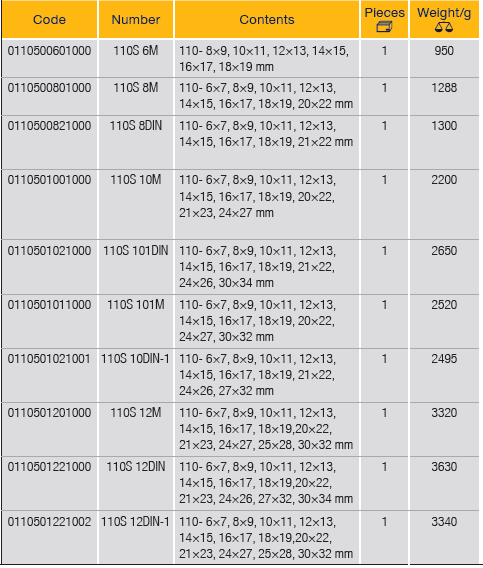 | Code | Number | Contents | Pieces | Weight/g |
|---|---|---|---|---|
| 0110500601000 | 110S 6M | 110- 8×9, 10×11, 12×13, 14×15, 16×17, 18×19 mm | 1 | 950 |
| 0110500801000 | 110S 8M | 110- 6×7, 8×9, 10×11, 12×13, 14×15, 16×17, 18×19, 20×22 mm | 1 | 1288 |
| 0110500821000 | 110S 8DIN | 110- 6×7, 8×9, 10×11, 12×13, 14×15, 16×17, 18×19, 21×22 mm | 1 | 1300 |
| 0110501001000 | 110S 10M | 110- 6×7, 8×9, 10×11, 12×13, 14×15, 16×17, 18×19, 20×22, 21×23, 24×27 mm | 1 | 2200 |
| 0110501021000 | 110S 101DIN | 110- 6×7, 8×9, 10×11, 12×13, 14×15, 16×17, 18×19, 21×22, 24×26, 30×34 mm | 1 | 2650 |
| 0110501011000 | 110S 101M | 110- 6×7, 8×9, 10×11, 12×13, 14×15, 16×17, 18×19, 20×22, 24×27, 30×32 mm | 1 | 2520 |
| 0110501021001 | 110S 10DIN-1 | 110- 6×7, 8×9, 10×11, 12×13, 14×15, 16×17, 18×19, 21×22, 24×26, 27×32 mm | 1 | 2495 |
| 0110501201000 | 110S 12M | 110- 6×7, 8×9, 10×11, 12×13, 14×15, 16×17, 18×19,20×22, 21×23, 24×27, 25×28, 30×32 mm | 1 | 3320 |
| 0110501221000 | 110S 12DIN | 110- 6×7, 8×9, 10×11, 12×13, 14×15, 16×17, 18×19,20×22, 21×23, 24×26, 27×32, 30×34 mm | 1 | 3630 |
| 0110501221002 | 110S 12DIN-1 | 110- 6×7, 8×9, 10×11, 12×13, 14×15, 16×17, 18×19,20×22, 21×23, 24×27, 25×28, 30×32 mm | 1 | 3340 |